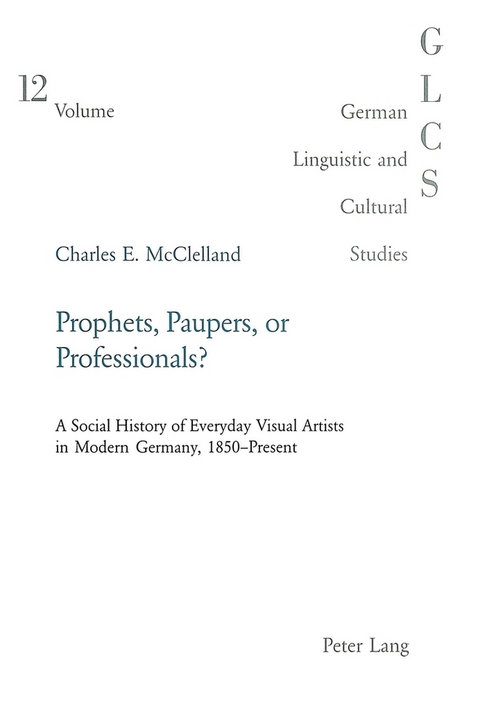 12
Volume

G
L
C
S

German
Linguistic and
Cultural
Studies

Charles E. McClelland

Prophets, Paupers, or Professionals?

A Social History of Everyday Visual Artists in Modern Germany, 1850–Present

Peter Lang